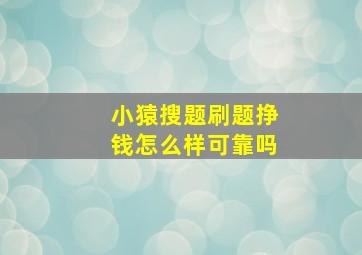 小猿搜题刷题挣钱怎么样可靠吗